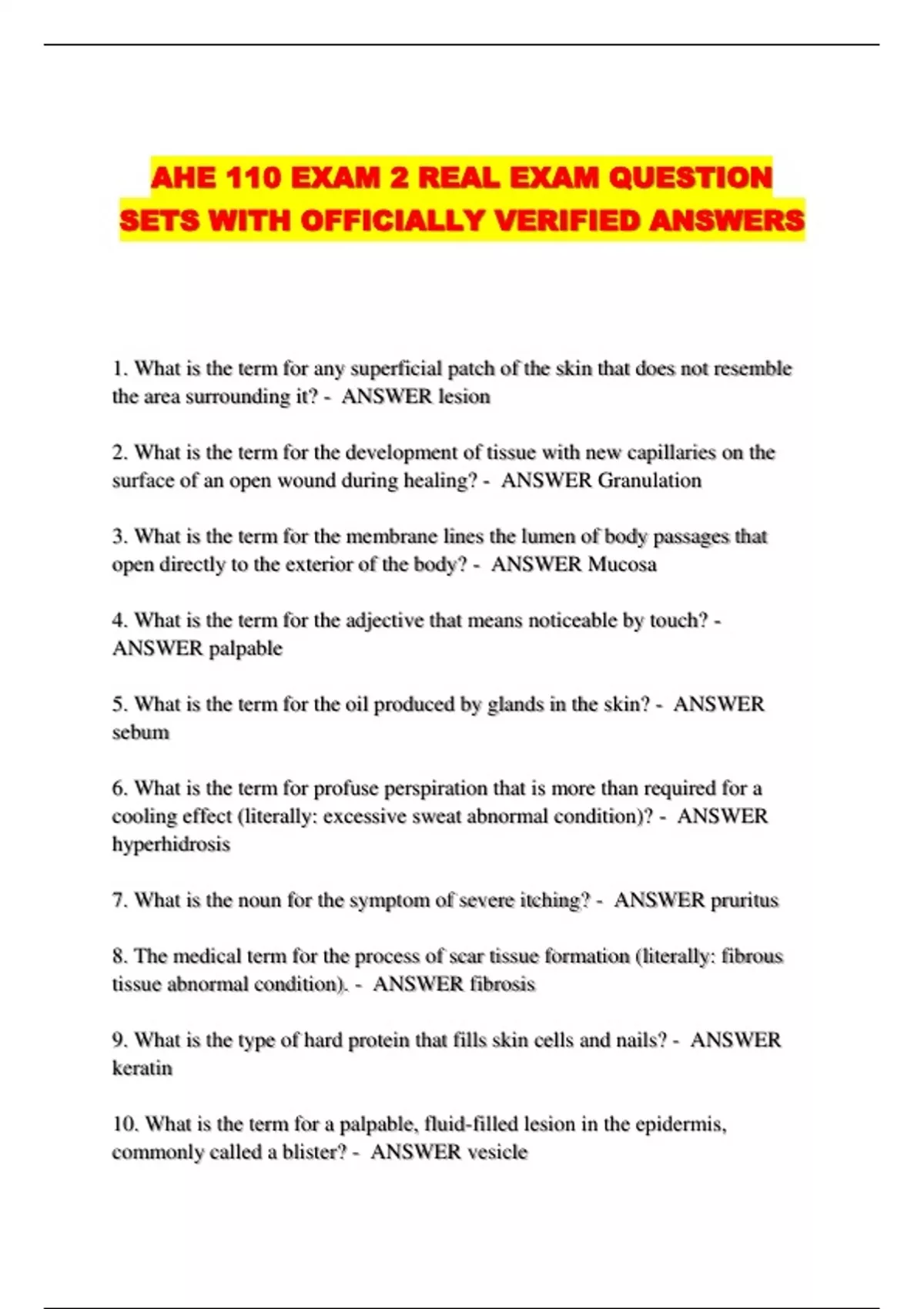 AHE 110 EXAM 2 REAL EXAM QUESTION SETS WITH OFFICIALLY VERIFIED ANSWERS

1. What is the term for any superficial patch of the skin that does not resemble the area surrounding it? - ANSWER lesion

2. What is the term for the development of tissue with new capillaries on the surface of an open wound during healing? - ANSWER Granulation

3. What is the term for the membrane lines the lumen of body passages that open directly to the exterior of the body? - ANSWER Mucosa

4. What is the term for the adjective that means noticeable by touch? - ANSWER palpable

5. What is the term for the oil produced by glands in the skin? - ANSWER sebum

6. What is the term for profuse perspiration that is more than required for a cooling effect (literally: excessive sweat abnormal condition)? - ANSWER hyperhidrosis

7. What is the noun for the symptom of severe itching? - ANSWER pruritus

8. The medical term for the process of scar tissue formation (literally: fibrous tissue abnormal condition). - ANSWER fibrosis

9. What is the type of hard protein that fills skin cells and nails? - ANSWER keratin

10. What is the term for a palpable, fluid-filled lesion in the epidermis, commonly called a blister? - ANSWER vesicle